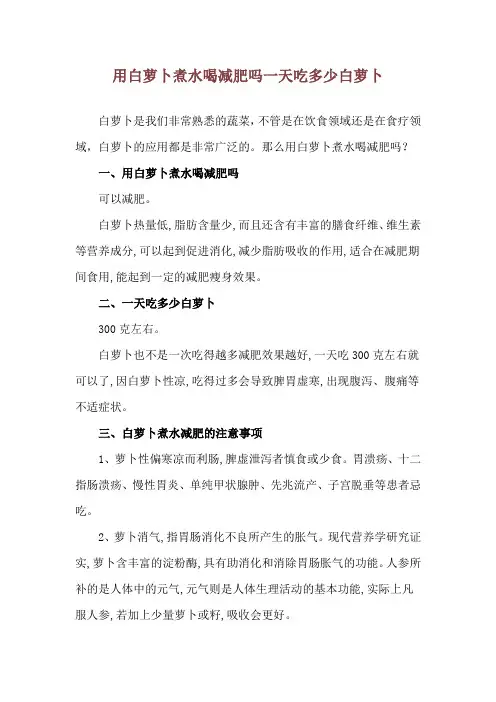 用白萝卜煮水喝减肥吗一天吃多少白萝卜

白萝卜是我们非常熟悉的蔬菜，不管是在饮食领域还是在食疗领域，白萝卜的应用都是非常广泛的。那么用白萝卜煮水喝减肥吗？

一、用白萝卜煮水喝减肥吗

可以减肥。

白萝卜热量低，脂肪含量少，而且还含有丰富的膳食纤维、维生素等营养成分，可以起到促进消化，减少脂肪吸收的作用，适合在减肥期间食用，能起到一定的减肥瘦身效果。

二、一天吃多少白萝卜

300 克左右。

白萝卜也不是一次吃得越多减肥效果越好，一天吃 300 克左右就可以了，因白萝卜性凉，吃得过多会导致脾胃虚寒，出现腹泻、腹痛等不适症状。

三、白萝卜煮水减肥的注意事项

1、萝卜性偏寒凉而利肠，脾虚泄泻者慎食或少食。胃溃疡、十二指肠溃疡、慢性胃炎、单纯甲状腺肿、先兆流产、子宫脱垂等患者忌吃。

2、萝卜消气，指胃肠消化不良所产生的胀气。现代营养学研究证实，萝卜含丰富的淀粉酶，具有助消化和消除胃肠胀气的功能。人参所补的是人体中的元气，元气则是人体生理活动的基本功能，实际上凡服人参，若加上少量萝卜或籽，吸收会更好。